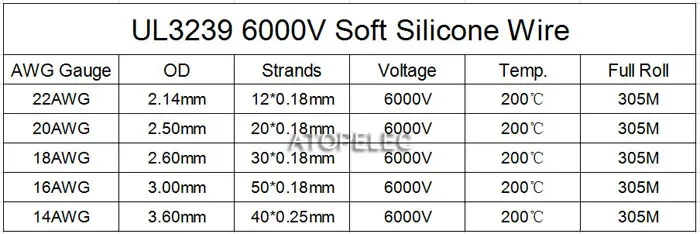 UL3239 6000V Soft Silicone Wire

| AWG Gauge | OD | Strands | Voltage | Temp. | Full Roll |
|---|---|---|---|---|---|
| 22AWG | 2.14mm | 12*0.18mm | 6000V | 200℃ | 305M |
| 20AWG | 2.50mm | 20*0.18mm | 6000V | 200℃ | 305M |
| 18AWG | 2.60mm | 30*0.18mm | 6000V | 200℃ | 305M |
| 16AWG | 3.00mm | 50*0.18mm | 6000V | 200℃ | 305M |
| 14AWG | 3.60mm | 40*0.25mm | 6000V | 200℃ | 305M |

ATOPELEC